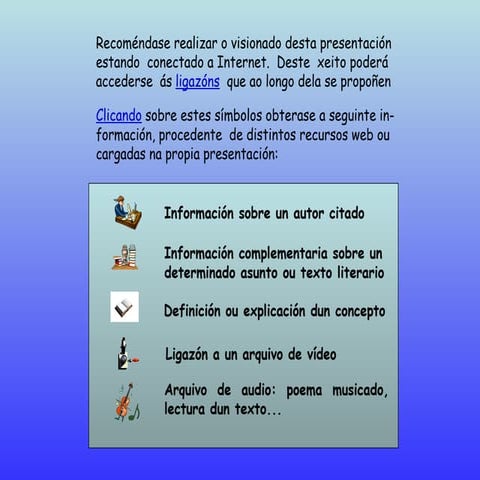 Recoméndase realizar o visionado desta presentación estando conectado a Internet. Deste xeito poderá accederse ás ligazóns que ao longo dela se propoñen

Clicando sobre estes símbolos obterase a seguinte información, procedente de distintos recursos web ou cargadas na propia presentación:

Información sobre un autor citado

Información complementaria sobre un determinado asunto ou texto literario

Definición ou explicación dun concepto

Ligazón a un arquivo de vídeo

Arquivo de audio: poema musicado, lectura dun texto...